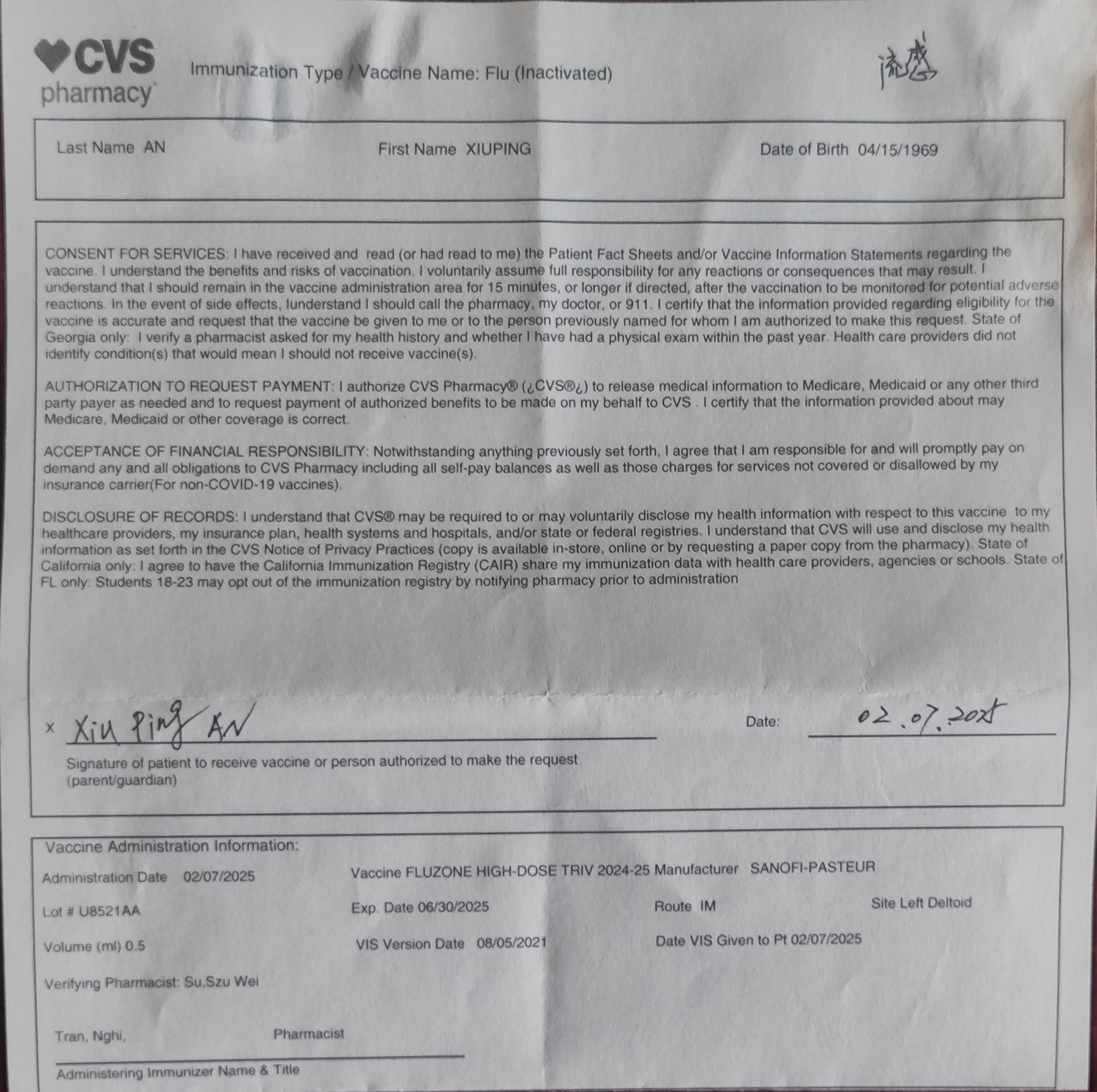 CVS pharmacy

Immunization Type / Vaccine Name: Flu (Inactivated)

流感

Last Name AN First Name XIUPING Date of Birth 04/15/1969

CONSENT FOR SERVICES: I have received and read (or had read to me) the Patient Fact Sheets and/or Vaccine Information Statements regarding the vaccine. I understand the benefits and risks of vaccination. I voluntarily assume full responsibility for any reactions or consequences that may result. I understand that I should remain in the vaccine administration area for 15 minutes, or longer if directed, after the vaccination to be monitored for potential adverse reactions. In the event of side effects, Iunderstand I should call the pharmacy, my doctor, or 911. I certify that the information provided regarding eligibility for the vaccine is accurate and request that the vaccine be given to me or to the person previously named for whom I am authorized to make this request. State of Georgia only: I verify a pharmacist asked for my health history and whether I have had a physical exam within the past year. Health care providers did not identify condition(s) that would mean I should not receive vaccine(s).

AUTHORIZATION TO REQUEST PAYMENT: I authorize CVS Pharmacy® (¿CVS®¿) to release medical information to Medicare, Medicaid or any other third party payer as needed and to request payment of authorized benefits to be made on my behalf to CVS . I certify that the information provided about may Medicare, Medicaid or other coverage is correct.

ACCEPTANCE OF FINANCIAL RESPONSIBILITY: Notwithstanding anything previously set forth, I agree that I am responsible for and will promptly pay on demand any and all obligations to CVS Pharmacy including all self-pay balances as well as those charges for services not covered or disallowed by my insurance carrier(For non-COVID-19 vaccines).

DISCLOSURE OF RECORDS: I understand that CVS® may be required to or may voluntarily disclose my health information with respect to this vaccine to my healthcare providers, my insurance plan, health systems and hospitals, and/or state or federal registries. I understand that CVS will use and disclose my health information as set forth in the CVS Notice of Privacy Practices (copy is available in-store, online or by requesting a paper copy from the pharmacy). State of California only: I agree to have the California Immunization Registry (CAIR) share my immunization data with health care providers, agencies or schools. State of FL only: Students 18-23 may opt out of the immunization registry by notifying pharmacy prior to administration

x Xiu Ping AN Date: 02.07.2025

Signature of patient to receive vaccine or person authorized to make the request (parent/guardian)

Vaccine Administration Information:

Administration Date 02/07/2025 Vaccine FLUZONE HIGH-DOSE TRIV 2024-25 Manufacturer SANOFI-PASTEUR

Lot # U8521AA Exp. Date 06/30/2025 Route IM Site Left Deltoid

Volume (ml) 0.5 VIS Version Date 08/05/2021 Date VIS Given to Pt 02/07/2025

Verifying Pharmacist: Su,Szu Wei

Tran, Nghi, Pharmacist

Administering Immunizer Name & Title